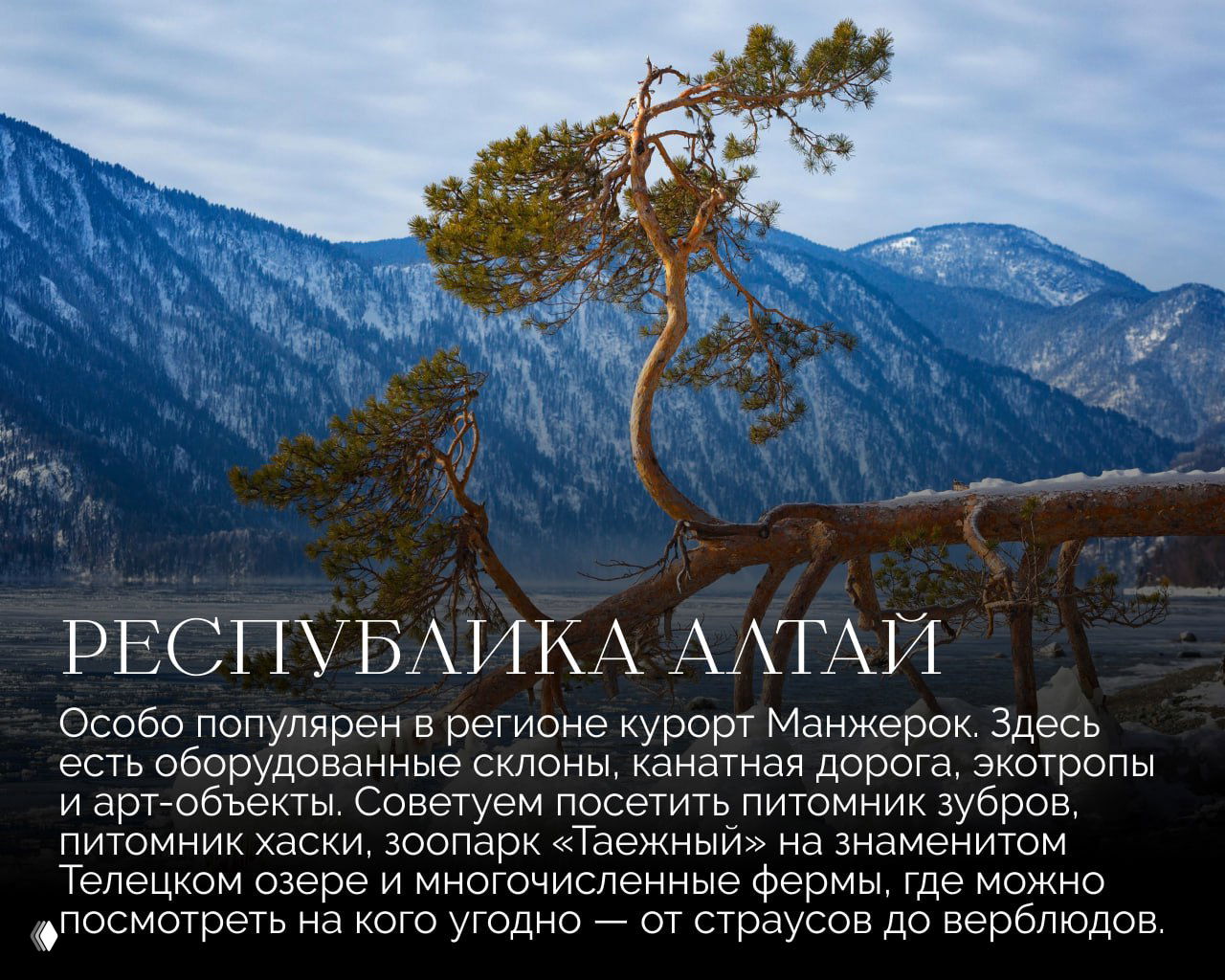 РЕСПУБЛИКА АЛТАЙ

Особо популярен в регионе курорт Манжерок. Здесь есть оборудованные склоны, канатная дорога, экотропы и арт-объекты. Советуем посетить питомник зубров, питомник хаски, зоопарк «Таежный» на знаменитом Телецком озере и многочисленные фермы, где можно посмотреть на кого угодно — от страусов до верблюдов.